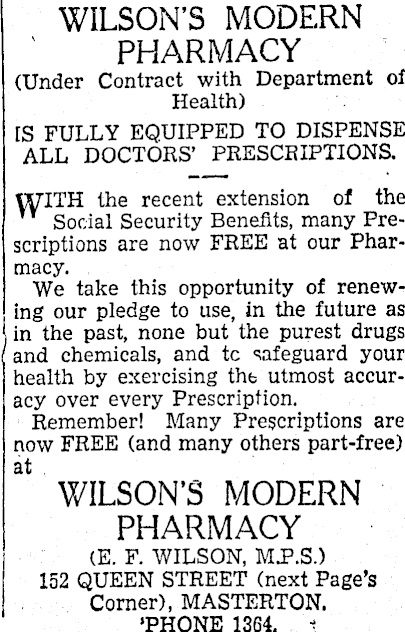 WILSON'S MODERN PHARMACY
(Under Contract with Department of Health)

IS FULLY EQUIPPED TO DISPENSE ALL DOCTORS' PRESCRIPTIONS.

WITH the recent extension of the Social Security Benefits, many Prescriptions are now FREE at our Pharmacy.

We take this opportunity of renewing our pledge to use, in the future as in the past, none but the purest drugs and chemicals, and tc safeguard your health by exercising the utmost accuracy over every Prescription.

Remember! Many Prescriptions are now FREE (and many others part-free) at

WILSON'S MODERN PHARMACY
(E. F. WILSON, M.P.S.)
152 QUEEN STREET (next Page's Corner), MASTERTON.
'PHONE 1364.